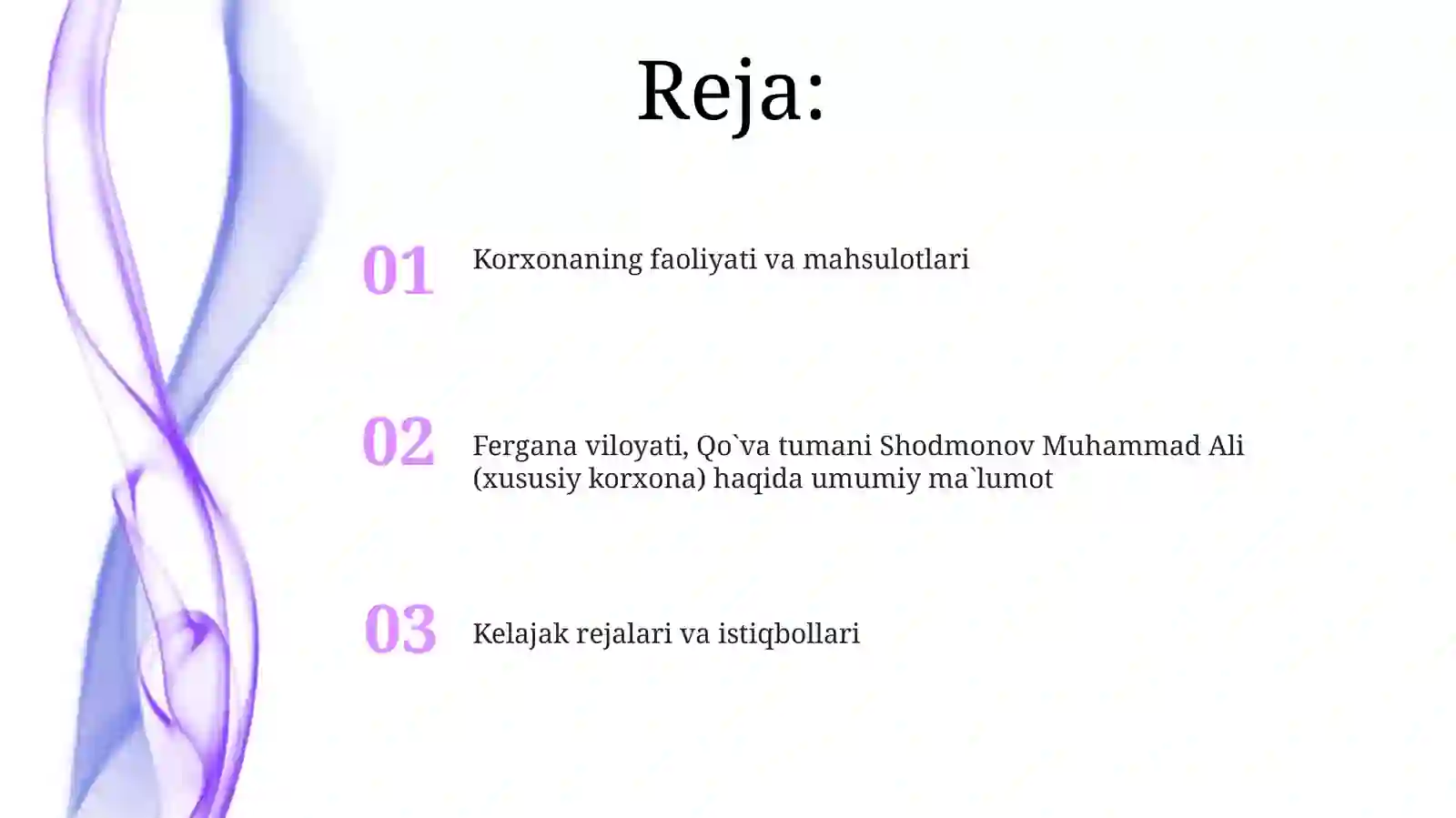 Reja:

01 Korxonaning faoliyati va mahsulotlari

02 Fergana viloyati, Qo`va tumani Shodmonov Muhammad Ali (xususiy korxona) haqida umumiy ma`lumot

03 Kelajak rejalari va istiqbollari